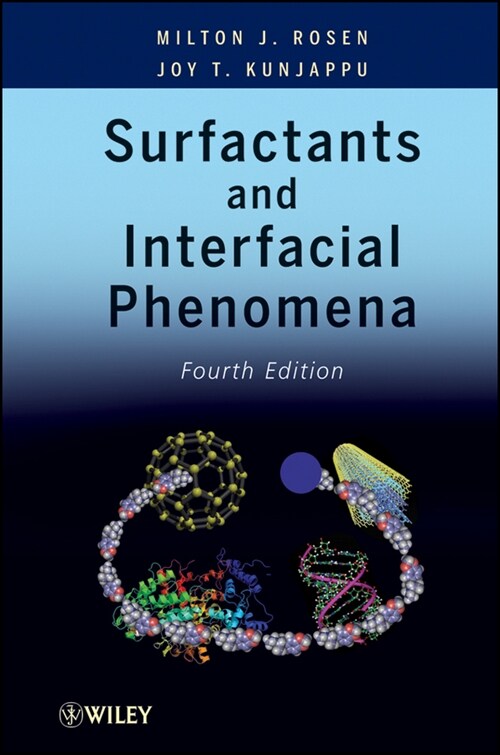 MILTON J. ROSEN
JOY T. KUNJAPPU

Surfactants and Interfacial Phenomena

Fourth Edition

WILEY